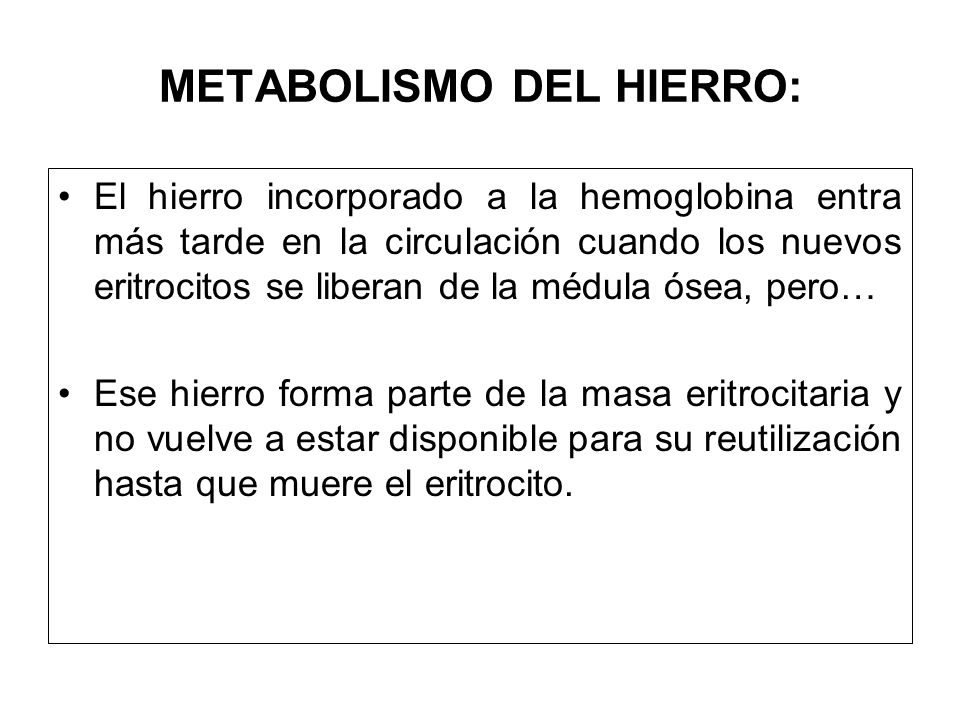 METABOLISMO DEL HIERRO:

• El hierro incorporado a la hemoglobina entra más tarde en la circulación cuando los nuevos eritrocitos se liberan de la médula ósea, pero…

• Ese hierro forma parte de la masa eritrocitaria y no vuelve a estar disponible para su reutilización hasta que muere el eritrocito.